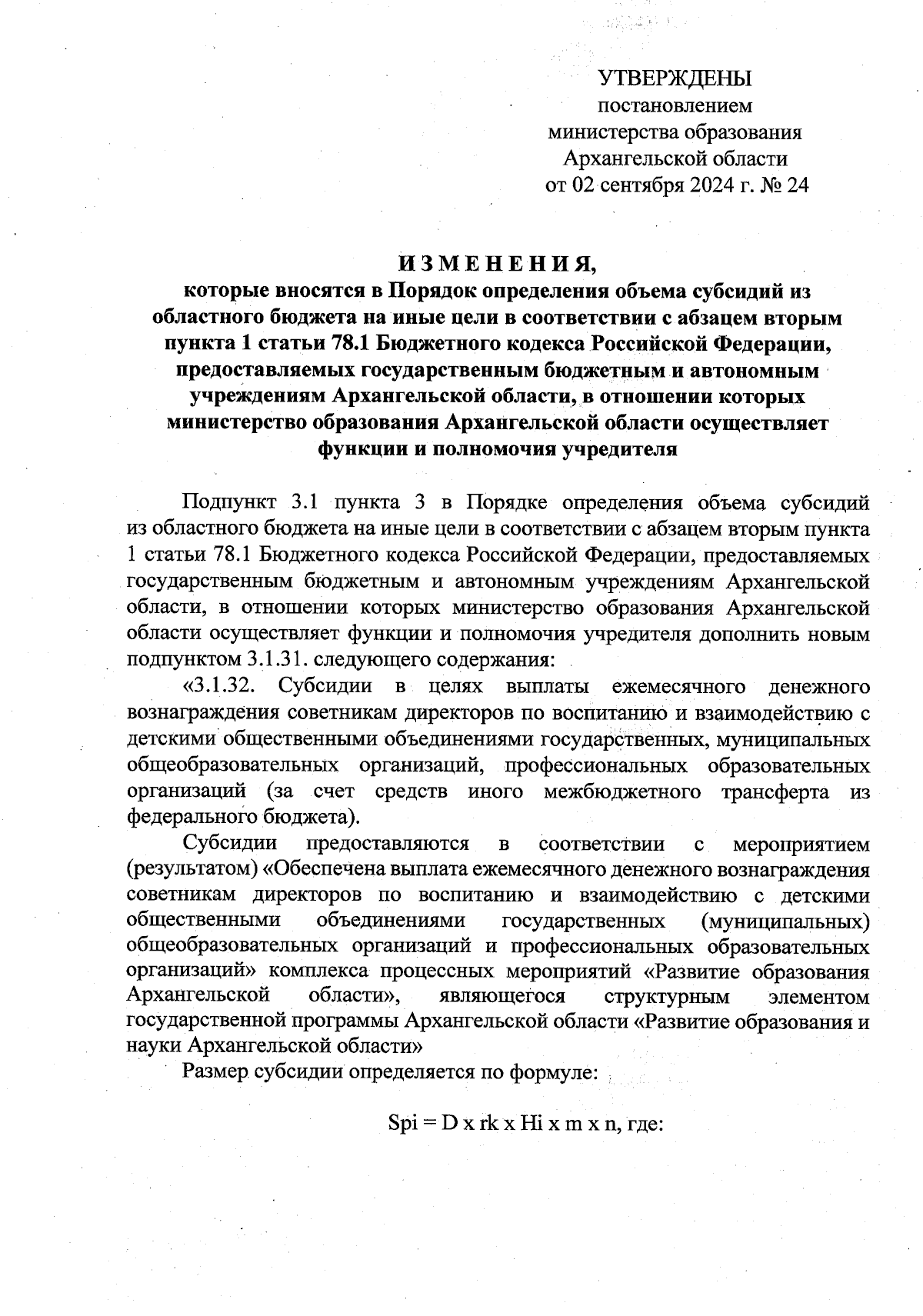 УТВЕРЖДЕНЫ
постановлением
министерства образования
Архангельской области
от 02 сентября 2024 г. № 24

И З М Е Н Е Н И Я,
которые вносятся в Порядок определения объема субсидий из областного бюджета на иные цели в соответствии с абзацем вторым пункта 1 статьи 78.1 Бюджетного кодекса Российской Федерации, предоставляемых государственным бюджетным и автономным учреждениям Архангельской области, в отношении которых министерство образования Архангельской области осуществляет функции и полномочия учредителя

Подпункт 3.1 пункта 3 в Порядке определения объема субсидий из областного бюджета на иные цели в соответствии с абзацем вторым пункта 1 статьи 78.1 Бюджетного кодекса Российской Федерации, предоставляемых государственным бюджетным и автономным учреждениям Архангельской области, в отношении которых министерство образования Архангельской области осуществляет функции и полномочия учредителя дополнить новым подпунктом 3.1.31. следующего содержания:

«3.1.32. Субсидии в целях выплаты ежемесячного денежного вознаграждения советникам директоров по воспитанию и взаимодействию с детскими общественными объединениями государственных, муниципальных общеобразовательных организаций, профессиональных образовательных организаций (за счет средств иного межбюджетного трансферта из федерального бюджета).

Субсидии предоставляются в соответствии с мероприятием (результатом) «Обеспечена выплата ежемесячного денежного вознаграждения советникам директоров по воспитанию и взаимодействию с детскими общественными объединениями государственных (муниципальных) общеобразовательных организаций и профессиональных образовательных организаций» комплекса процессных мероприятий «Развитие образования Архангельской области», являющегося структурным элементом государственной программы Архангельской области «Развитие образования и науки Архангельской области»

Размер субсидии определяется по формуле:

Spi = D x rk x Hi x m x n, где: